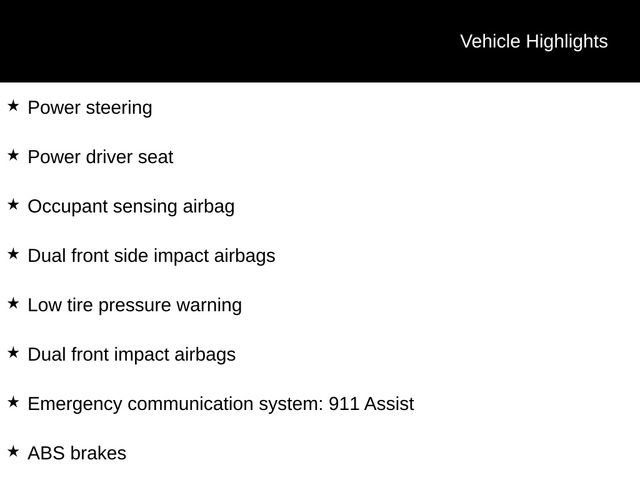 Vehicle Highlights

★ Power steering

★ Power driver seat

★ Occupant sensing airbag

★ Dual front side impact airbags

★ Low tire pressure warning

★ Dual front impact airbags

★ Emergency communication system: 911 Assist

★ ABS brakes